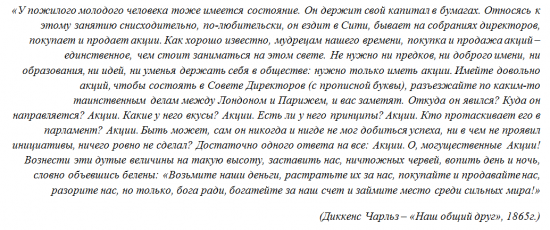 «У пожилого молодого человека тоже имеется состояние. Он держит свой капитал в бумагах. Относясь к этому занятию снисходительно, по-любительски, он ездит в Сити, бывает на собраниях директоров, покупает и продает акции. Как хорошо известно, мудрецам нашего времени, покупка и продажа акций – единственное, чем стоит заниматься на этом свете. Не нужно ни предков, ни доброго имени, ни образования, ни идей, ни уменья держать себя в обществе: нужно только иметь акции. Имейте довольно акций, чтобы состоять в Совете Директоров (с прописной буквы), разъезжайте по каким-то таинственным делам между Лондоном и Парижем, и вас заметят. Откуда он явился? Куда он направляется? Акции. Какие у него вкусы? Акции. Есть ли у него принципы? Акции. Кто протаскивает его в парламент? Акции. Быть может, сам он никогда и нигде не мог добиться успеха, ни в чем не проявил инициативы, ничего ровно не сделал? Достаточно одного ответа на все: Акции. О, могущественные Акции! Вознести эти дутые величины на такую высоту, заставить нас, ничтожных червей, вопить день и ночь, словно объевшись белены: «Возьмите наши деньги, растратьте их за нас, покупайте и продавайте нас, разорите нас, но только, бога ради, богатейте за наш счет и займите место среди сильных мира!»

(Диккенс Чарльз – «Наш общий друг», 1865г.)